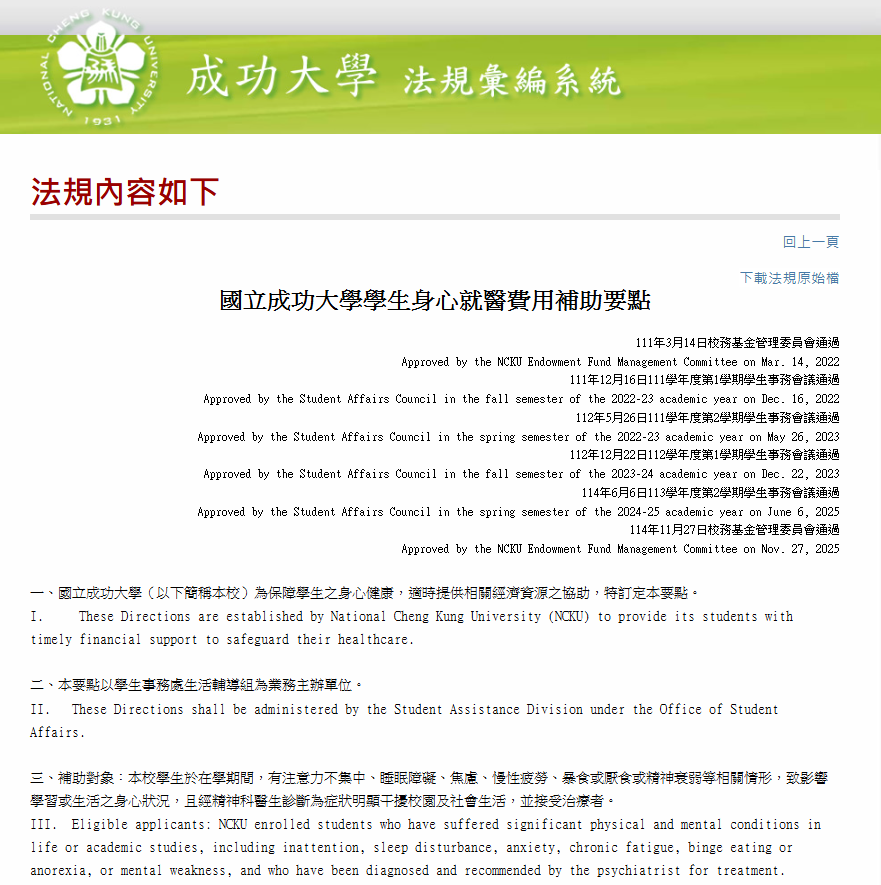 NATIONAL CHENG KUNG UNIVERSITY
1931

成功大學 法規彙編系統

法規內容如下

回上一頁

下載法規原始檔

國立成功大學學生身心就醫費用補助要點

111年3月14日校務基金管理委員會通過
Approved by the NCKU Endowment Fund Management Committee on Mar. 14, 2022
111年12月16日111學年度第1學期學生事務會議通過
Approved by the Student Affairs Council in the fall semester of the 2022-23 academic year on Dec. 16, 2022
112年5月26日111學年度第2學期學生事務會議通過
Approved by the Student Affairs Council in the spring semester of the 2022-23 academic year on May 26, 2023
112年12月22日112學年度第1學期學生事務會議通過
Approved by the Student Affairs Council in the fall semester of the 2023-24 academic year on Dec. 22, 2023
114年6月6日113學年度第2學期學生事務會議通過
Approved by the Student Affairs Council in the spring semester of the 2024-25 academic year on June 6, 2025
114年11月27日校務基金管理委員會通過
Approved by the NCKU Endowment Fund Management Committee on Nov. 27, 2025

一、國立成功大學（以下簡稱本校）為保障學生之身心健康，適時提供相關經濟資源之協助，特訂定本要點。
I. These Directions are established by National Cheng Kung University (NCKU) to provide its students with timely financial support to safeguard their healthcare.

二、本要點以學生事務處生活輔導組為業務主辦單位。
II. These Directions shall be administered by the Student Assistance Division under the Office of Student Affairs.

三、補助對象：本校學生於在學期間，有注意力不集中、睡眠障礙、焦慮、慢性疲勞、暴食或厭食或精神衰弱等相關情形，致影響學習或生活之身心狀況，且經精神科醫生診斷為症狀明顯干擾校園及社會生活，並接受治療者。
III. Eligible applicants: NCKU enrolled students who have suffered significant physical and mental conditions in life or academic studies, including inattention, sleep disturbance, anxiety, chronic fatigue, binge eating or anorexia, or mental weakness, and who have been diagnosed and recommended by the psychiatrist for treatment.